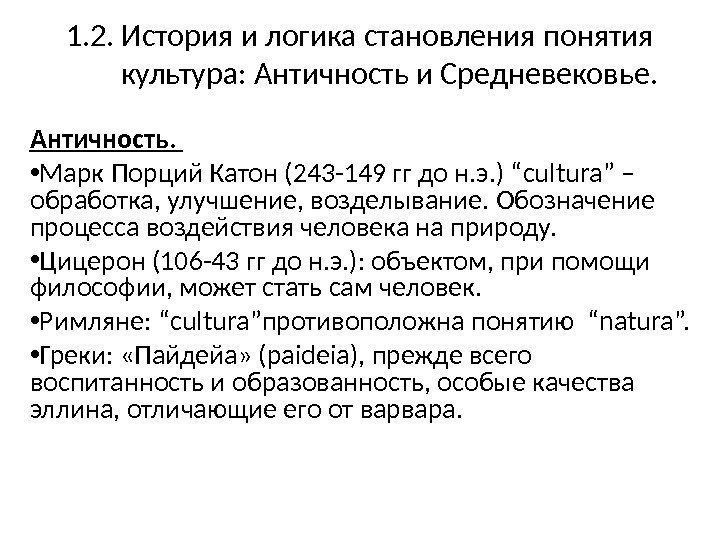 1.2. История и логика становления понятия культура: Античность и Средневековье.

Античность.

• Марк Порций Катон (243-149 гг до н.э.) "cultura" – обработка, улучшение, возделывание. Обозначение процесса воздействия человека на природу.

• Цицерон (106-43 гг до н.э.): объектом, при помощи философии, может стать сам человек.

• Римляне: "cultura"противоположна понятию "natura".

• Греки: «Пайдейа» (paideia), прежде всего воспитанность и образованность, особые качества эллина, отличающие его от варвара.